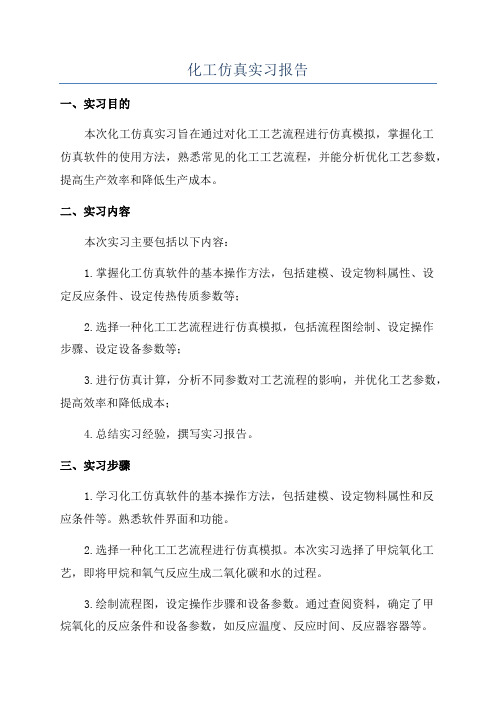 化工仿真实习报告

一、实习目的

本次化工仿真实习旨在通过对化工工艺流程进行仿真模拟，掌握化工仿真软件的使用方法，熟悉常见的化工工艺流程，并能分析优化工艺参数，提高生产效率和降低生产成本。

二、实习内容

本次实习主要包括以下内容：

1.掌握化工仿真软件的基本操作方法，包括建模、设定物料属性、设定反应条件、设定传热传质参数等；

2.选择一种化工工艺流程进行仿真模拟，包括流程图绘制、设定操作步骤、设定设备参数等；

3.进行仿真计算，分析不同参数对工艺流程的影响，并优化工艺参数，提高效率和降低成本；

4.总结实习经验，撰写实习报告。

三、实习步骤

1.学习化工仿真软件的基本操作方法，包括建模、设定物料属性和反应条件等。熟悉软件界面和功能。

2.选择一种化工工艺流程进行仿真模拟。本次实习选择了甲烷氧化工艺，即将甲烷和氧气反应生成二氧化碳和水的过程。

3.绘制流程图，设定操作步骤和设备参数。通过查阅资料，确定了甲烷氧化的反应条件和设备参数，如反应温度、反应时间、反应器容器等。